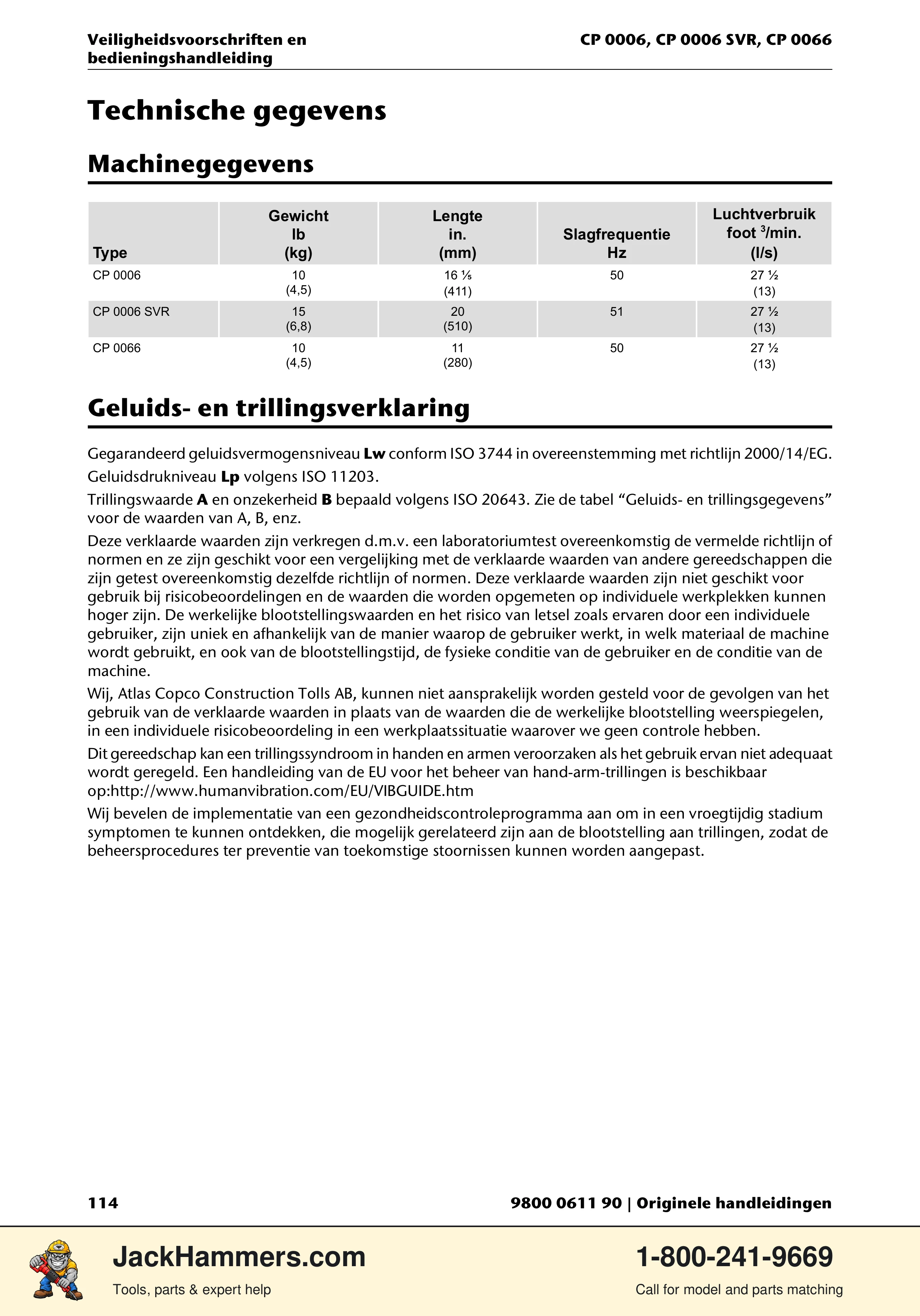 Veiligheidsvoorschriften en bedieningshandleiding

CP 0006, CP 0006 SVR, CP 0066

Technische gegevens

Machinegegevens

| Type | Gewicht lb (kg) | Lengte in. (mm) | Slagfrequentie Hz | Luchtverbruik foot $^{3}$/min. (l/s) |
|---|---|---|---|---|
| CP 0006 | 10 (4,5) | 16 ⅕ (411) | 50 | 27 ½ (13) |
| CP 0006 SVR | 15 (6,8) | 20 (510) | 51 | 27 ½ (13) |
| CP 0066 | 10 (4,5) | 11 (280) | 50 | 27 ½ (13) |

Geluids- en trillingsverklaring

Gegarandeerd geluidsvermogensniveau Lw conform ISO 3744 in overeenstemming met richtlijn 2000/14/EG.

Geluidsdrukniveau Lp volgens ISO 11203.

Trillingswaarde A en onzekerheid B bepaald volgens ISO 20643. Zie de tabel "Geluids- en trillingsgegevens" voor de waarden van A, B, enz.

Deze verklaarde waarden zijn verkregen d.m.v. een laboratoriumtest overeenkomstig de vermelde richtlijn of normen en ze zijn geschikt voor een vergelijking met de verklaarde waarden van andere gereedschappen die zijn getest overeenkomstig dezelfde richtlijn of normen. Deze verklaarde waarden zijn niet geschikt voor gebruik bij risicobeoordelingen en de waarden die worden opgemeten op individuele werkplekken kunnen hoger zijn. De werkelijke blootstellingswaarden en het risico van letsel zoals ervaren door een individuele gebruiker, zijn uniek en afhankelijk van de manier waarop de gebruiker werkt, in welk materiaal de machine wordt gebruikt, en ook van de blootstellingstijd, de fysieke conditie van de gebruiker en de conditie van de machine.

Wij, Atlas Copco Construction Tolls AB, kunnen niet aansprakelijk worden gesteld voor de gevolgen van het gebruik van de verklaarde waarden in plaats van de waarden die de werkelijke blootstelling weerspiegelen, in een individuele risicobeoordeling in een werkplaatssituatie waarover we geen controle hebben.

Dit gereedschap kan een trillingssyndroom in handen en armen veroorzaken als het gebruik ervan niet adequaat wordt geregeld. Een handleiding van de EU voor het beheer van hand-arm-trillingen is beschikbaar op:http://www.humanvibration.com/EU/VIBGUIDE.htm

Wij bevelen de implementatie van een gezondheidscontroleprogramma aan om in een vroegtijdig stadium symptomen te kunnen ontdekken, die mogelijk gerelateerd zijn aan de blootstelling aan trillingen, zodat de beheersprocedures ter preventie van toekomstige stoornissen kunnen worden aangepast.

114

9800 0611 90 | Originele handleidingen

JackHammers.com
Tools, parts & expert help

1-800-241-9669
Call for model and parts matching